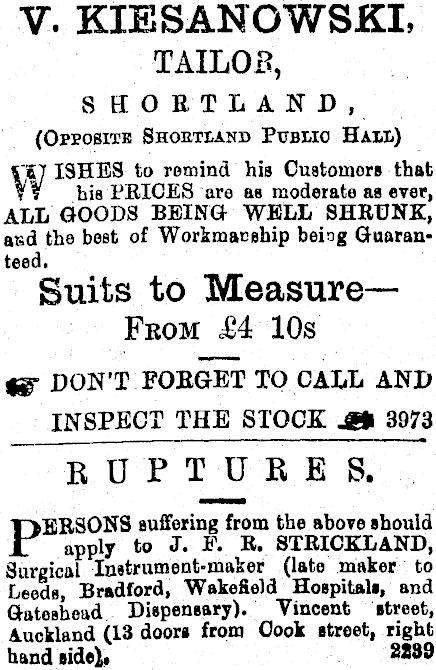 V. KIESANOWSKI,

TAILOR,

SHORTLAND,

(Opposite Shortland Public Hall)

WISHES to remind his Customers that his PRICES are as moderate as ever, ALL GOODS BEING WELL SHRUNK, and the best of Workmanship being Guaranteed.

Suits to Measure—

From £4 10s

DON'T FORGET TO CALL AND INSPECT THE STOCK 3973

RUPTURES.

PERSONS suffering from the above should apply to J. F. R. STRICKLAND, Surgical Instrument-maker (late maker to Leeds, Bradford, Wakefield Hospitals, and Gateshead Dispensary). Vincent street, Auckland (13 doors from Cook street, right hand side). 2239